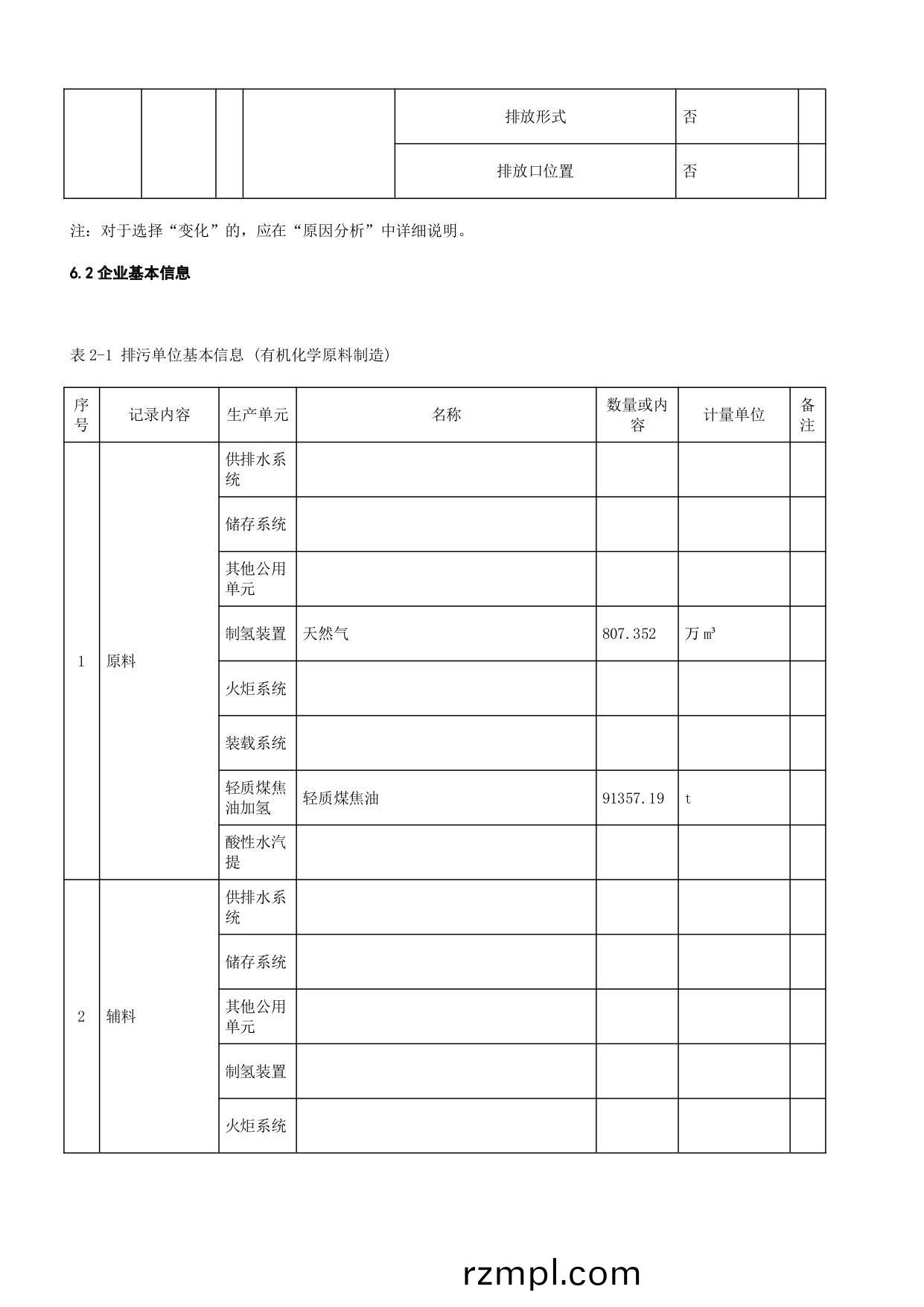 |  |  |  |  | 排放形式 | 否 |  |
|---|---|---|---|---|---|---|
|  |  |  |  | 排放口位置 | 否 |  |

注：对于选择“变化”的，应在“原因分析”中详细说明。

6.2 企业基本信息

表 2-1 排污单位基本信息（有机化学原料制造）

| 序号 | 记录内容 | 生产单元 | 名称 | 数量或内容 | 计量单位 | 备注 |
|---|---|---|---|---|---|---|
| 1 | 原料 | 供排水系统 |  |  |  |  |
|  |  | 储存系统 |  |  |  |  |
|  |  | 其他公用单元 |  |  |  |  |
|  |  | 制氢装置 | 天然气 | 807.352 | 万 $m^3$ |  |
|  |  | 火炬系统 |  |  |  |  |
|  |  | 装载系统 |  |  |  |  |
|  |  | 轻质煤焦油加氢 | 轻质煤焦油 | 91357.19 | t |  |
|  |  | 酸性水汽提 |  |  |  |  |
| 2 | 辅料 | 供排水系统 |  |  |  |  |
|  |  | 储存系统 |  |  |  |  |
|  |  | 其他公用单元 |  |  |  |  |
|  |  | 制氢装置 |  |  |  |  |
|  |  | 火炬系统 |  |  |  |  |

rzmpl.com